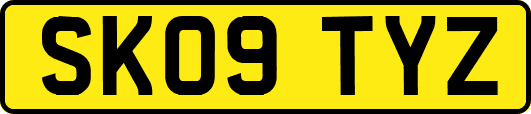 SK09 TYZ